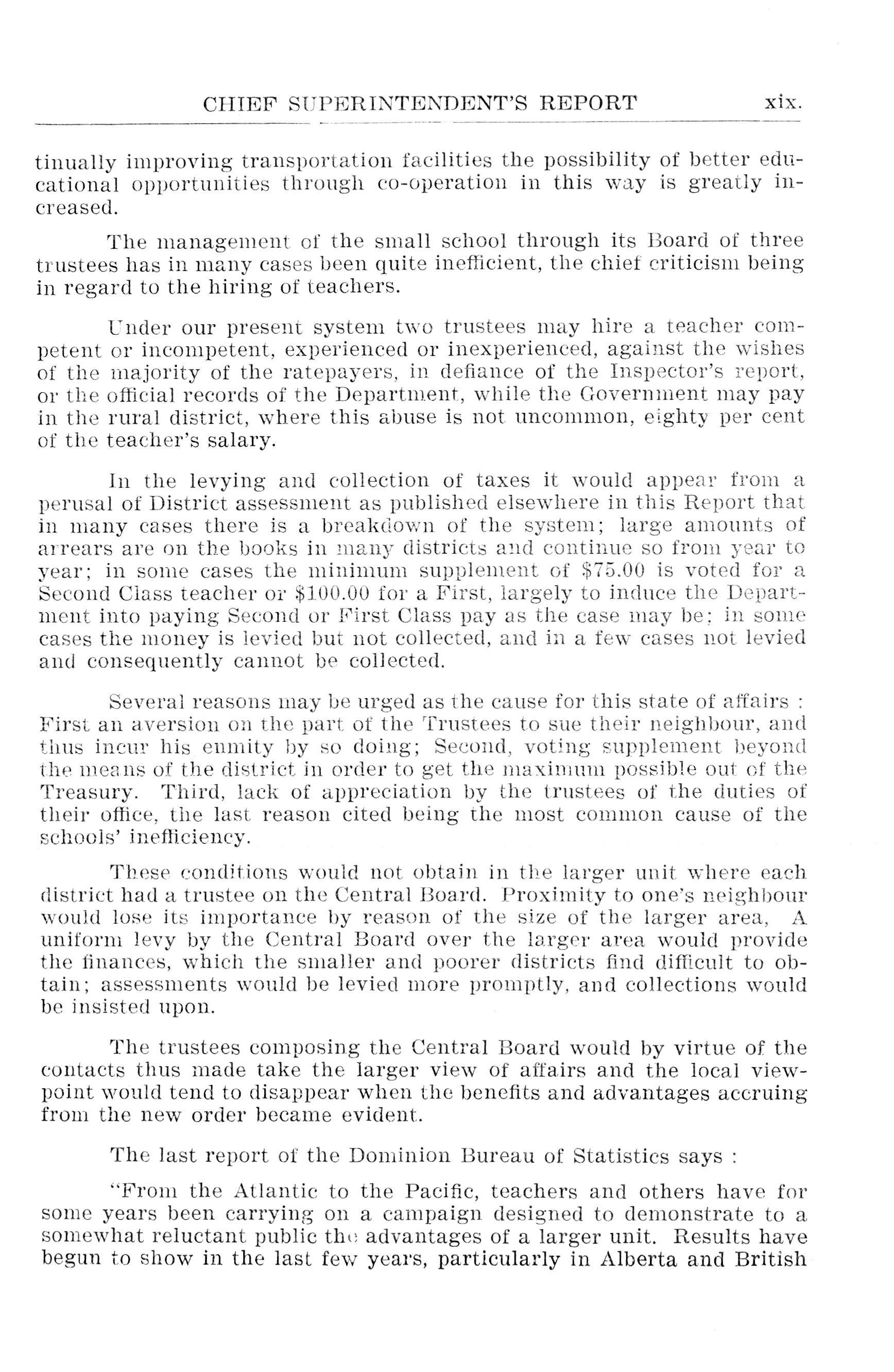 CHIEF SUPERINTENDENT'S REPORT xix.

tinually improving transportation facilities the possibility of better educational opportunities through co-operation in this way is greatly increased.

The management of the small school through its Board of three trustees has in many cases been quite inefficient, the chief criticism being in regard to the hiring of teachers.

Under our present system two trustees may hire a teacher competent or incompetent, experienced or inexperienced, against the wishes of the majority of the ratepayers, in defiance of the Inspector's report, or the official records of the Department, while the Government may pay in the rural district, where this abuse is not uncommon, eighty per cent of the teacher's salary.

In the levying and collection of taxes it would appear from a perusal of District assessment as published elsewhere in this Report that in many cases there is a breakdown of the system; large amounts of arrears are on the books in many districts and continue so from year to year; in some cases the minimum supplement of \$75.00 is voted for a Second Class teacher or \$100.00 for a First, largely to induce the Department into paying Second or First Class pay as the case may be; in some cases the money is levied but not collected, and in a few cases not levied and consequently cannot be collected.

Several reasons may be urged as the cause for this state of affairs : First an aversion on the part of the Trustees to sue their neighbour, and thus incur his enmity by so doing; Second, voting supplement beyond the means of the district in order to get the maximum possible out of the Treasury. Third, lack of appreciation by the trustees of the duties of their office, the last reason cited being the most common cause of the schools' inefficiency.

These conditions would not obtain in the larger unit where each district had a trustee on the Central Board. Proximity to one's neighbour would lose its importance by reason of the size of the larger area, A uniform levy by the Central Board over the larger area would provide the finances, which the smaller and poorer districts find difficult to obtain; assessments would be levied more promptly, and collections would be insisted upon.

The trustees composing the Central Board would by virtue of the contacts thus made take the larger view of affairs and the local viewpoint would tend to disappear when the benefits and advantages accruing from the new order became evident.

The last report of the Dominion Bureau of Statistics says :

"From the Atlantic to the Pacific, teachers and others have for some years been carrying on a campaign designed to demonstrate to a somewhat reluctant public the advantages of a larger unit. Results have begun to show in the last few years, particularly in Alberta and British